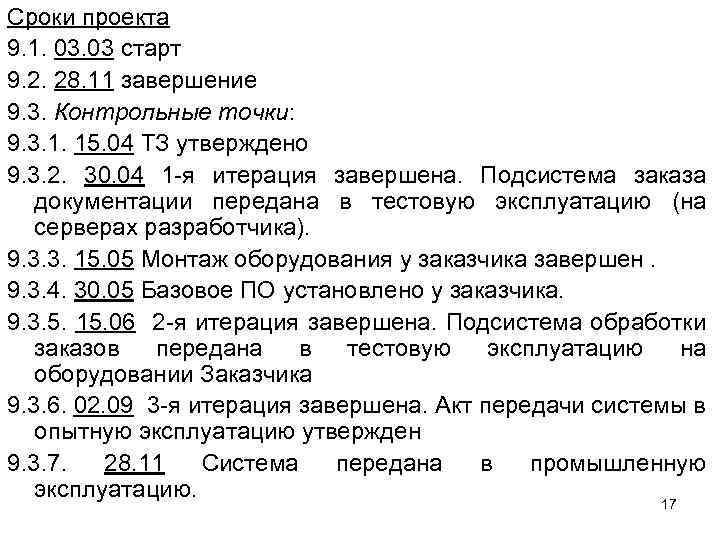 Сроки проекта

9.1. 03.03 старт

9.2. 28.11 завершение

9.3. Контрольные точки:

9.3.1. 15.04 ТЗ утверждено

9.3.2. 30.04 1-я итерация завершена. Подсистема заказа документации передана в тестовую эксплуатацию (на серверах разработчика).

9.3.3. 15.05 Монтаж оборудования у заказчика завершен .

9.3.4. 30.05 Базовое ПО установлено у заказчика.

9.3.5. 15.06 2-я итерация завершена. Подсистема обработки заказов передана в тестовую эксплуатацию на оборудовании Заказчика

9.3.6. 02.09 3-я итерация завершена. Акт передачи системы в опытную эксплуатацию утвержден

9.3.7. 28.11 Система передана в промышленную эксплуатацию.

17